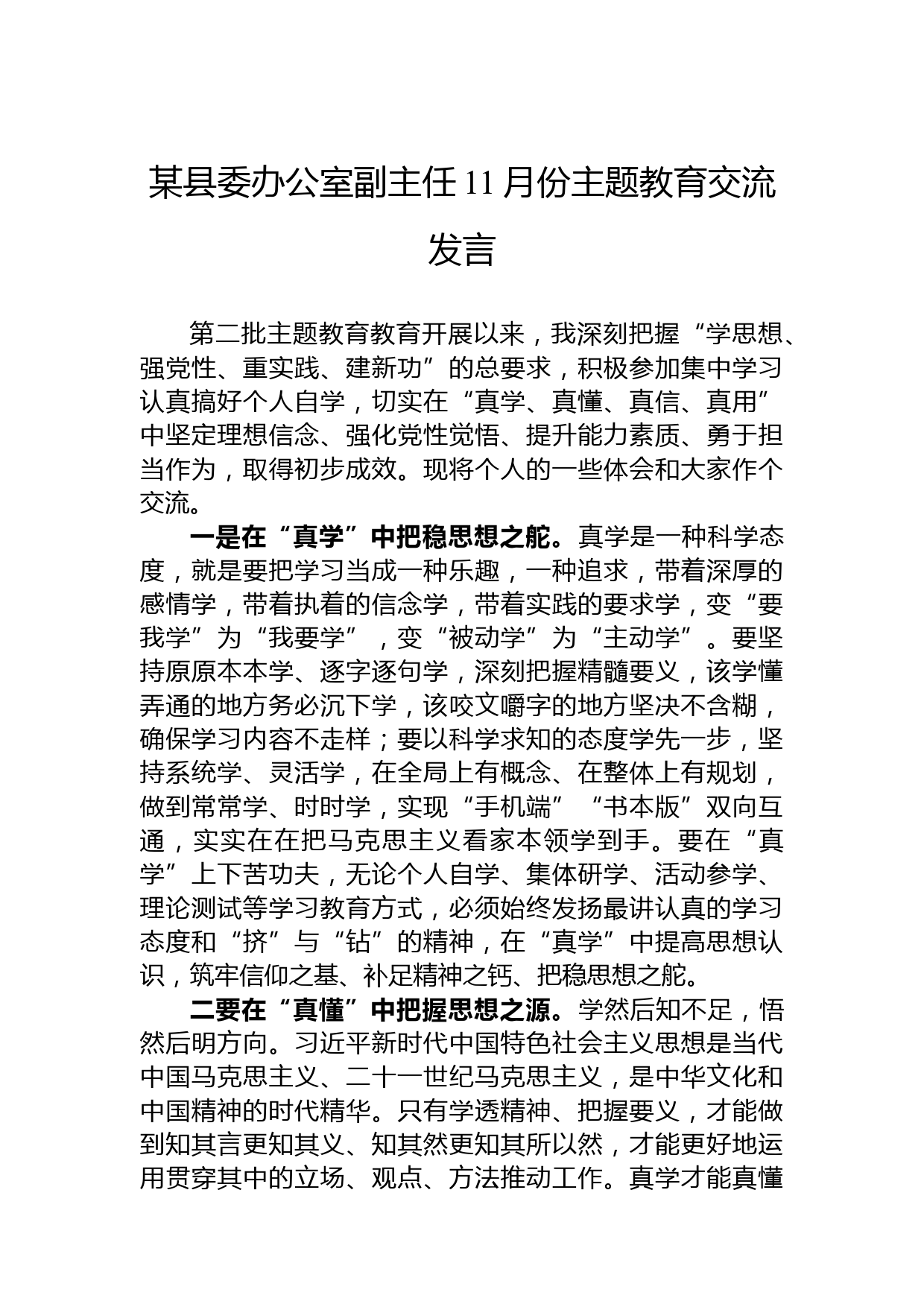 某县委办公室副主任11月份主题教育交流发言

第二批主题教育教育开展以来，我深刻把握“学思想、强党性、重实践、建新功”的总要求，积极参加集中学习认真搞好个人自学，切实在“真学、真懂、真信、真用”中坚定理想信念、强化党性觉悟、提升能力素质、勇于担当作为，取得初步成效。现将个人的一些体会和大家作个交流。

一是在“真学”中把稳思想之舵。真学是一种科学态度，就是要把学习当成一种乐趣，一种追求，带着深厚的感情学，带着执着的信念学，带着实践的要求学，变“要我学”为“我要学”，变“被动学”为“主动学”。要坚持原原本本学、逐字逐句学，深刻把握精髓要义，该学懂弄通的地方务必沉下学，该咬文嚼字的地方坚决不含糊，确保学习内容不走样；要以科学求知的态度学先一步，坚持系统学、灵活学，在全局上有概念、在整体上有规划，做到常常学、时时学，实现“手机端”“书本版”双向互通，实实在在把马克思主义看家本领学到手。要在“真学”上下苦功夫，无论个人自学、集体研学、活动参学、理论测试等学习教育方式，必须始终发扬最讲认真的学习态度和“挤”与“钻”的精神，在“真学”中提高思想认识，筑牢信仰之基、补足精神之钙、把稳思想之舵。

二要在“真懂”中把握思想之源。学然后知不足，悟然后明方向。习近平新时代中国特色社会主义思想是当代中国马克思主义、二十一世纪马克思主义，是中华文化和中国精神的时代精华。只有学透精神、把握要义，才能做到知其言更知其义、知其然更知其所以然，才能更好地运用贯穿其中的立场、观点、方法推动工作。真学才能真懂